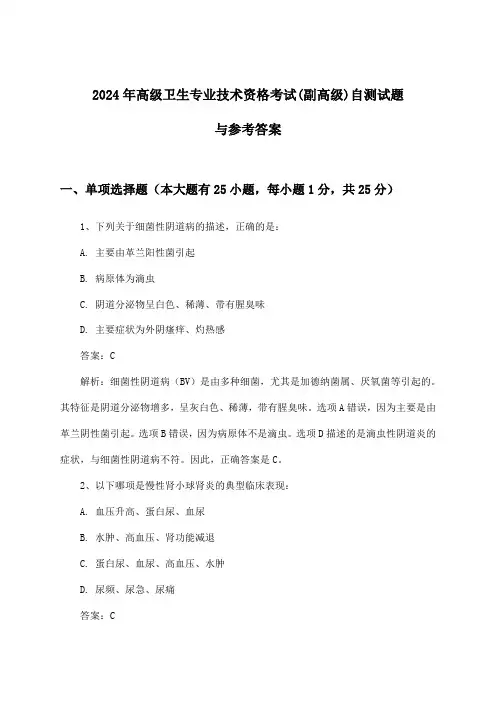 2024年高级卫生专业技术资格考试(副高级)自测试题

与参考答案

一、单项选择题（本大题有25小题，每小题1分，共25分）

1、下列关于细菌性阴道病的描述，正确的是：

A. 主要由革兰阳性菌引起

B. 病原体为滴虫

C. 阴道分泌物呈白色、稀薄、带有腥臭味

D. 主要症状为外阴瘙痒、灼热感

答案：C

解析：细菌性阴道病（BV）是由多种细菌，尤其是加德纳菌属、厌氧菌等引起的。其特征是阴道分泌物增多，呈灰白色、稀薄，带有腥臭味。选项A错误，因为主要是由革兰阴性菌引起。选项B错误，因为病原体不是滴虫。选项D描述的是滴虫性阴道炎的症状，与细菌性阴道病不符。因此，正确答案是C。

2、以下哪项是慢性肾小球肾炎的典型临床表现：

A. 血压升高、蛋白尿、血尿

B. 水肿、高血压、肾功能减退

C. 蛋白尿、血尿、高血压、水肿

D. 尿频、尿急、尿痛

答案：C